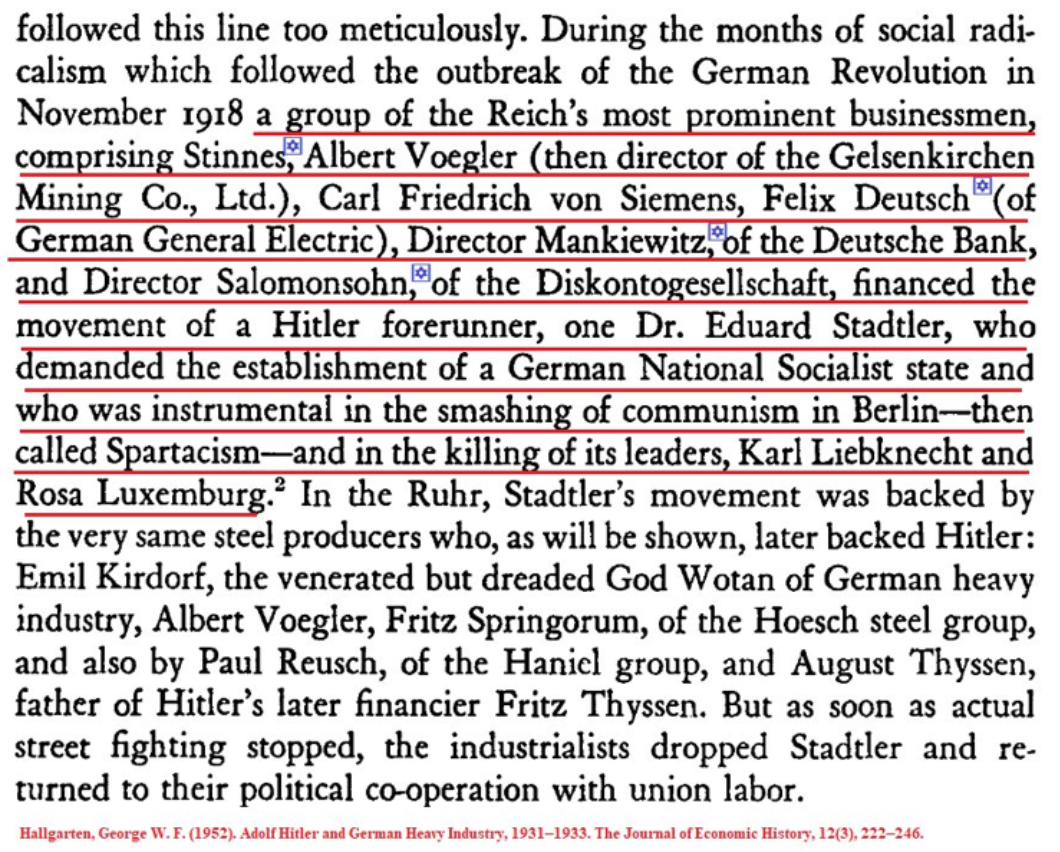 followed this line too meticulously. During the months of social radicalism which followed the outbreak of the German Revolution in November 1918 a group of the Reich's most prominent businessmen, comprising Stinnes, Albert Voegler (then director of the Gelsenkirchen Mining Co., Ltd.), Carl Friedrich von Siemens, Felix Deutsch (of German General Electric), Director Mankiewitz, of the Deutsche Bank, and Director Salomonsohn, of the Diskontogesellschaft, financed the movement of a Hitler forerunner, one Dr. Eduard Stadtler, who demanded the establishment of a German National Socialist state and who was instrumental in the smashing of communism in Berlin—then called Spartacism—and in the killing of its leaders, Karl Liebknecht and Rosa Luxemburg.$^2$ In the Ruhr, Stadtler's movement was backed by the very same steel producers who, as will be shown, later backed Hitler: Emil Kirdorf, the venerated but dreaded God Wotan of German heavy industry, Albert Voegler, Fritz Springorum, of the Hoesch steel group, and also by Paul Reusch, of the Haniel group, and August Thyssen, father of Hitler's later financier Fritz Thyssen. But as soon as actual street fighting stopped, the industrialists dropped Stadtler and returned to their political co-operation with union labor.

Hallgarten, George W. F. (1952). Adolf Hitler and German Heavy Industry, 1931–1933. The Journal of Economic History, 12(3), 222–246.